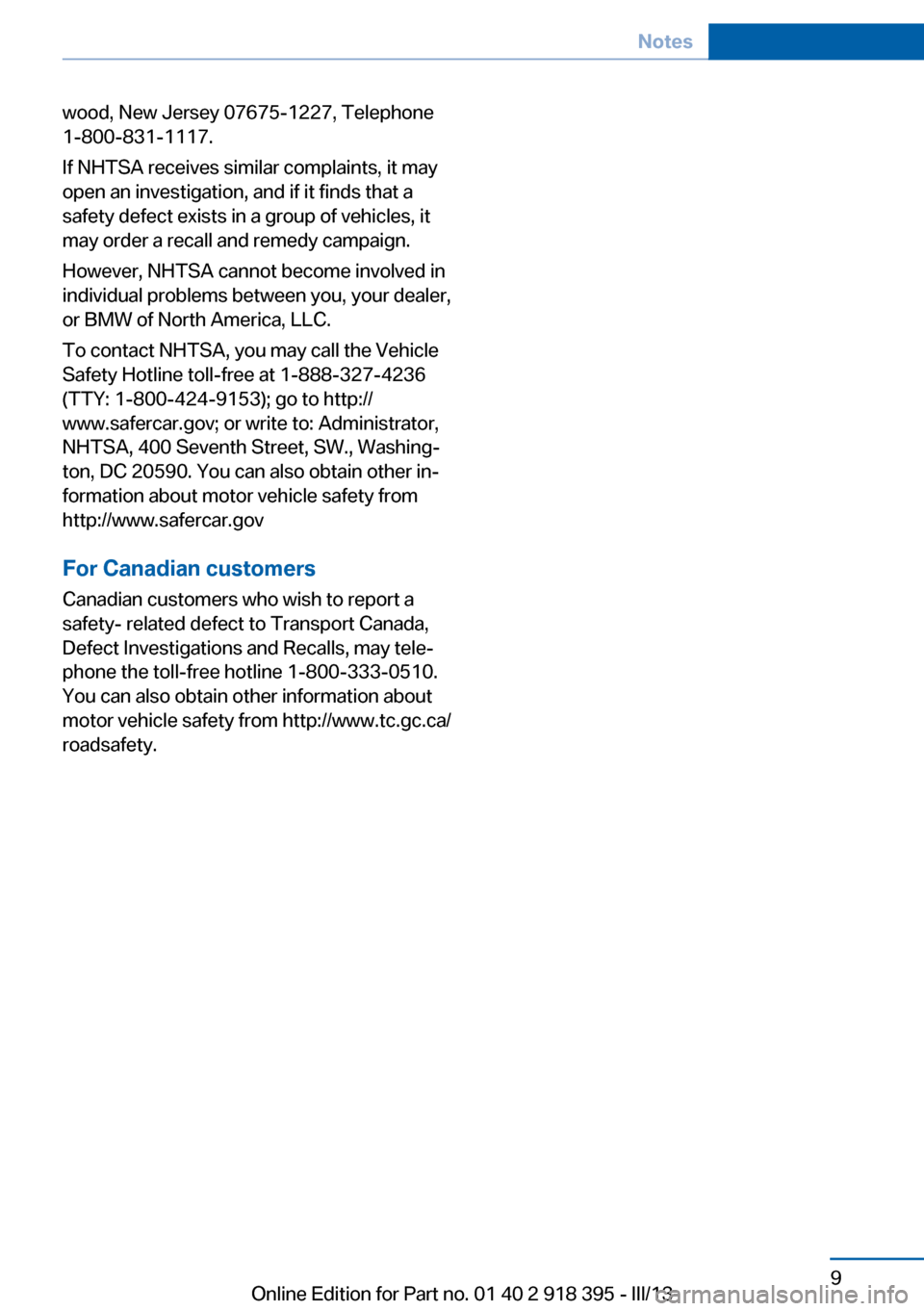 Notes

wood, New Jersey 07675-1227, Telephone 1-800-831-1117.

If NHTSA receives similar complaints, it may open an investigation, and if it finds that a safety defect exists in a group of vehicles, it may order a recall and remedy campaign.

However, NHTSA cannot become involved in individual problems between you, your dealer, or BMW of North America, LLC.

To contact NHTSA, you may call the Vehicle Safety Hotline toll-free at 1-888-327-4236 (TTY: 1-800-424-9153); go to http://www.safercar.gov; or write to: Administrator, NHTSA, 400 Seventh Street, SW., Washington, DC 20590. You can also obtain other information about motor vehicle safety from http://www.safercar.gov

For Canadian customers

Canadian customers who wish to report a safety- related defect to Transport Canada, Defect Investigations and Recalls, may telephone the toll-free hotline 1-800-333-0510. You can also obtain other information about motor vehicle safety from http://www.tc.gc.ca/roadsafety.

9

Online Edition for Part no. 01 40 2 918 395 - III/13

carmanualsonline.info